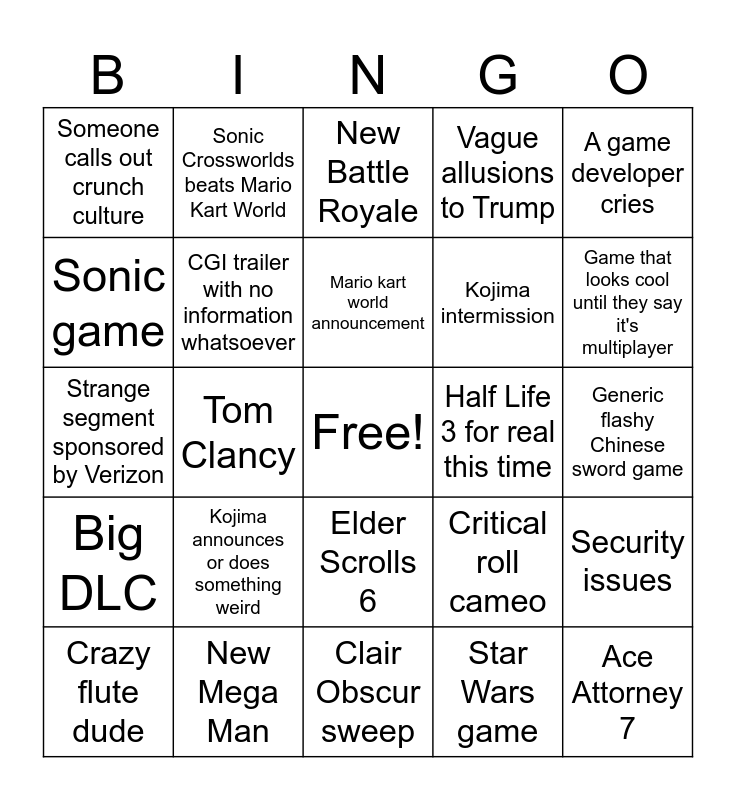 | B | I | N | G | O |
|---|---|---|---|---|
| Someone calls out crunch culture | Sonic Crossworlds beats Mario Kart World | New Battle Royale | Vague allusions to Trump | A game developer cries |
| Sonic game | CGI trailer with no information whatsoever | Mario kart world announcement | Kojima intermission | Game that looks cool until they say it's multiplayer |
| Strange segment sponsored by Verizon | Tom Clancy | Free! | Half Life 3 for real this time | Generic flashy Chinese sword game |
| Big DLC | Kojima announces or does something weird | Elder Scrolls 6 | Critical roll cameo | Security issues |
| Crazy flute dude | New Mega Man | Clair Obscur sweep | Star Wars game | Ace Attorney 7 |